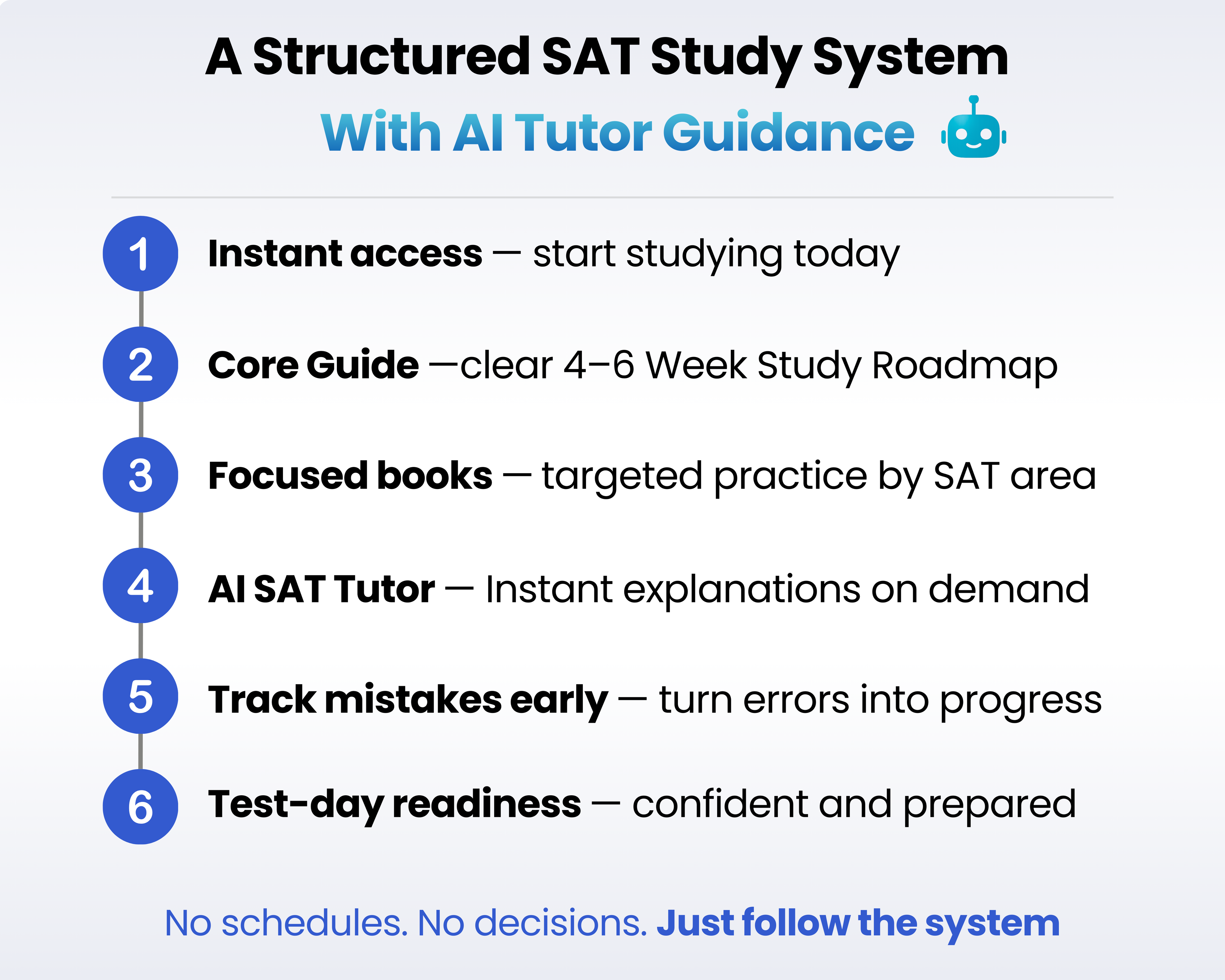 A Structured SAT Study System
With AI Tutor Guidance

1 Instant access — start studying today

2 Core Guide —clear 4–6 Week Study Roadmap

3 Focused books — targeted practice by SAT area

4 AI SAT Tutor — Instant explanations on demand

5 Track mistakes early — turn errors into progress

6 Test-day readiness — confident and prepared

No schedules. No decisions. Just follow the system